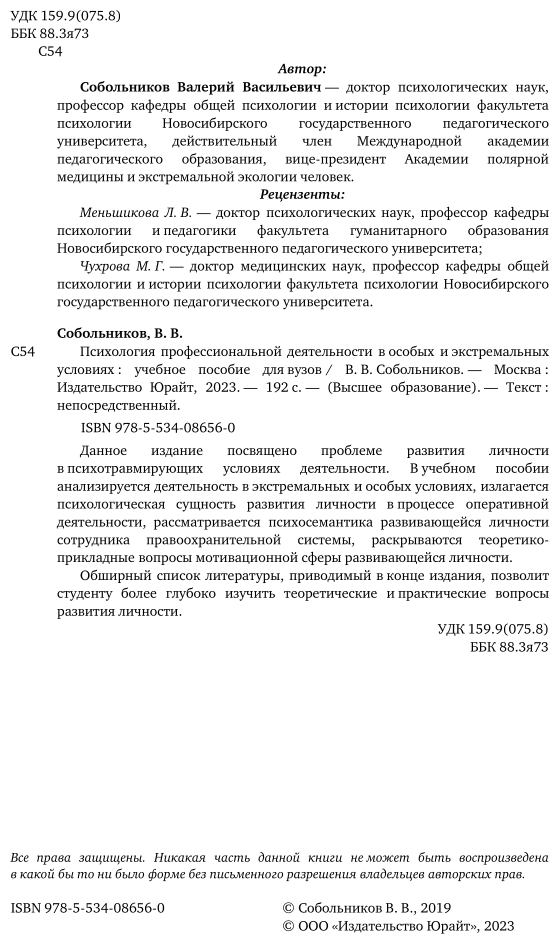 УДК 159.9(075.8)
ББК 88.3я73
С54

Автор:

Собольников Валерий Васильевич — доктор психологических наук, профессор кафедры общей психологии и истории психологии факультета психологии Новосибирского государственного педагогического университета, действительный член Международной академии педагогического образования, вице-президент Академии полярной медицины и экстремальной экологии человек.

Рецензенты:

Меньшикова Л. В. — доктор психологических наук, профессор кафедры психологии и педагогики факультета гуманитарного образования Новосибирского государственного педагогического университета;

Чухрова М. Г. — доктор медицинских наук, профессор кафедры общей психологии и истории психологии факультета психологии Новосибирского государственного педагогического университета.

Собольников, В. В.

С54 Психология профессиональной деятельности в особых и экстремальных условиях : учебное пособие для вузов / В. В. Собольников. — Москва : Издательство Юрайт, 2023. — 192 с. — (Высшее образование). — Текст : непосредственный.

ISBN 978-5-534-08656-0

Данное издание посвящено проблеме развития личности в психотравмирующих условиях деятельности. В учебном пособии анализируется деятельность в экстремальных и особых условиях, излагается психологическая сущность развития личности в процессе оперативной деятельности, рассматривается психосемантика развивающейся личности сотрудника правоохранительной системы, раскрываются теоретико-прикладные вопросы мотивационной сферы развивающейся личности.

Обширный список литературы, приводимый в конце издания, позволит студенту более глубоко изучить теоретические и практические вопросы развития личности.

УДК 159.9(075.8)
ББК 88.3я73

Все права защищены. Никакая часть данной книги не может быть воспроизведена в какой бы то ни было форме без письменного разрешения владельцев авторских прав.

ISBN 978-5-534-08656-0

© Собольников В. В., 2019
© ООО «Издательство Юрайт», 2023